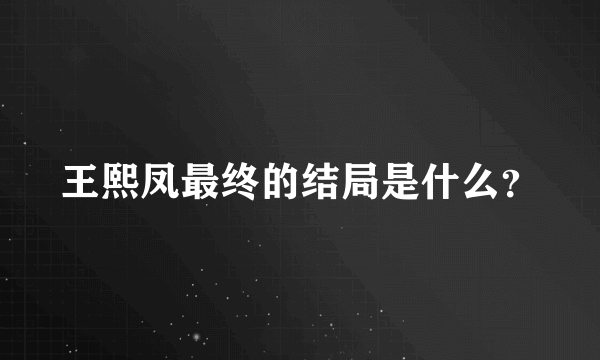 王熙凤最终的结局是什么?